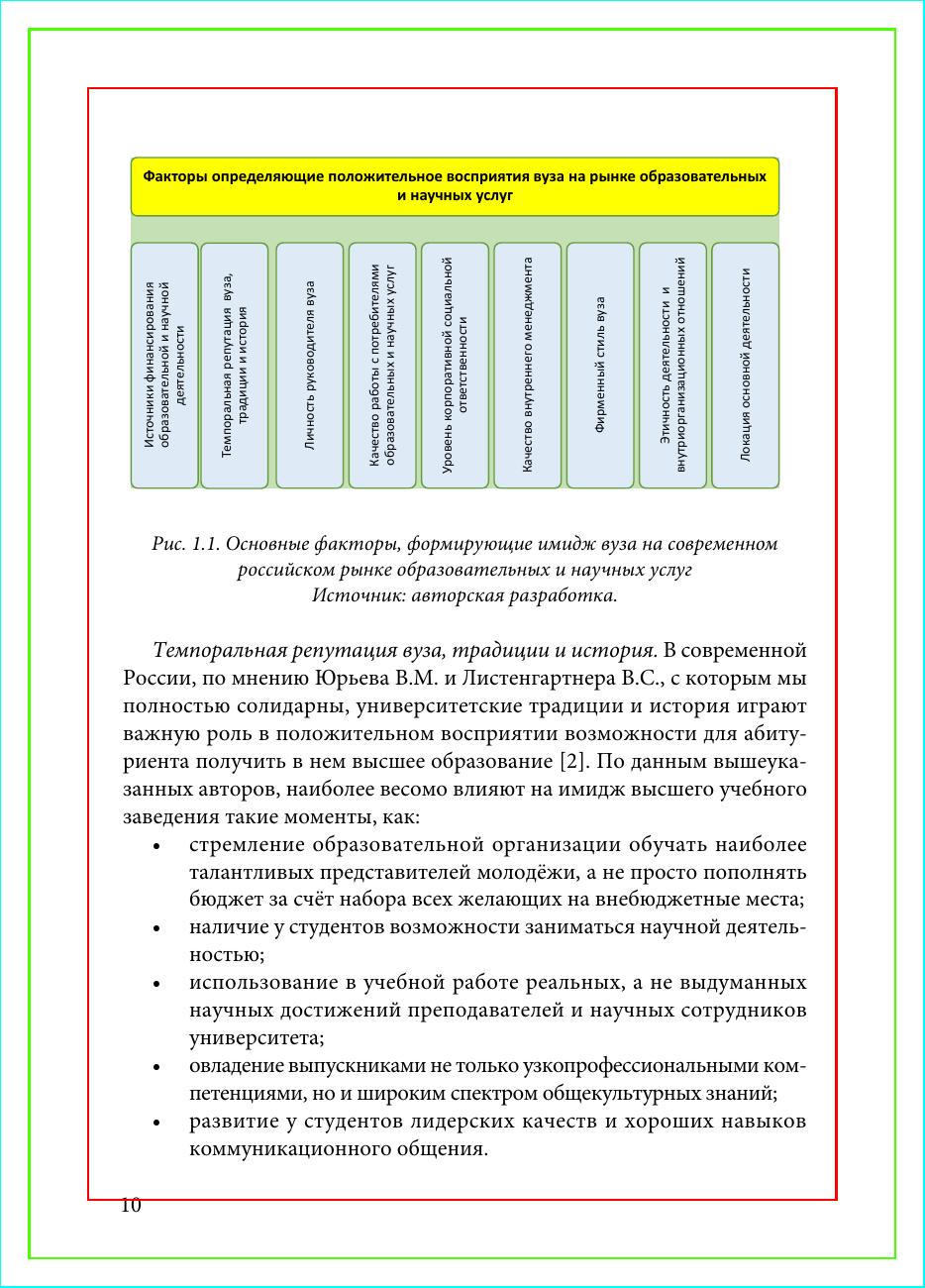 Факторы определяющие положительное восприятия вуза на рынке образовательных и научных услуг

Источники финансирования образовательной и научной деятельности

Темпоральная репутация вуза, традиции и история

Личность руководителя вуза

Качество работы с потребителями образовательных и научных услуг

Уровень корпоративной социальной ответственности

Качество внутреннего менеджмента

Фирменный стиль вуза

Этичность деятельности и внутриорганизационных отношений

Локация основной деятельности

Рис. 1.1. Основные факторы, формирующие имидж вуза на современном российском рынке образовательных и научных услуг
Источник: авторская разработка.

Темпоральная репутация вуза, традиции и история. В современной России, по мнению Юрьева В.М. и Листенгартнера В.С., с которым мы полностью солидарны, университетские традиции и история играют важную роль в положительном восприятии возможности для абитуриента получить в нем высшее образование [2]. По данным вышеуказанных авторов, наиболее весомо влияют на имидж высшего учебного заведения такие моменты, как:

• стремление образовательной организации обучать наиболее талантливых представителей молодёжи, а не просто пополнять бюджет за счёт набора всех желающих на внебюджетные места;
• наличие у студентов возможности заниматься научной деятельностью;
• использование в учебной работе реальных, а не выдуманных научных достижений преподавателей и научных сотрудников университета;
• овладение выпускниками не только узкопрофессиональными компетенциями, но и широким спектром общекультурных знаний;
• развитие у студентов лидерских качеств и хороших навыков коммуникационного общения.

10